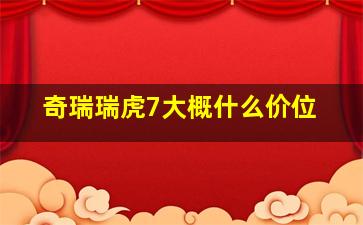 奇瑞瑞虎7大概什么价位